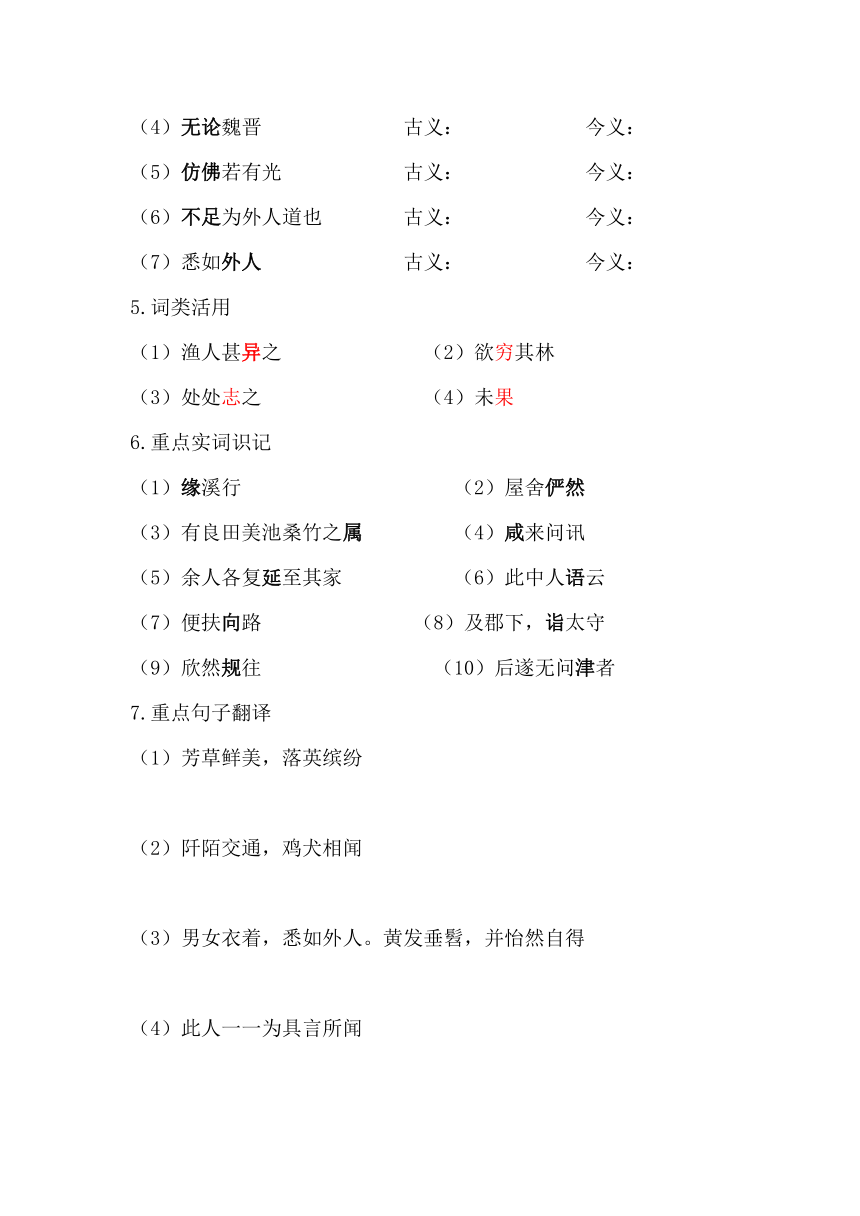 （4）无论魏晋　　　　　古义：　　　　　今义：

（5）仿佛若有光　　　　古义：　　　　　今义：

（6）不足为外人道也　　古义：　　　　　今义：

（7）悉如外人　　　　　古义：　　　　　今义：

5.词类活用

（1）渔人甚异之　　　　（2）欲穷其林

（3）处处志之　　　　　（4）未果

6.重点实词识记

（1）缘溪行　　　　　　（2）屋舍俨然

（3）有良田美池桑竹之属　　　　（4）咸来问讯

（5）余人各复延至其家　　　　（6）此中人语云

（7）便扶向路　　　　（8）及郡下，诣太守

（9）欣然规往　　　　（10）后遂无问津者

7.重点句子翻译

（1）芳草鲜美，落英缤纷

（2）阡陌交通，鸡犬相闻

（3）男女衣着，悉如外人。黄发垂髫，并怡然自得

（4）此人一一为具言所闻